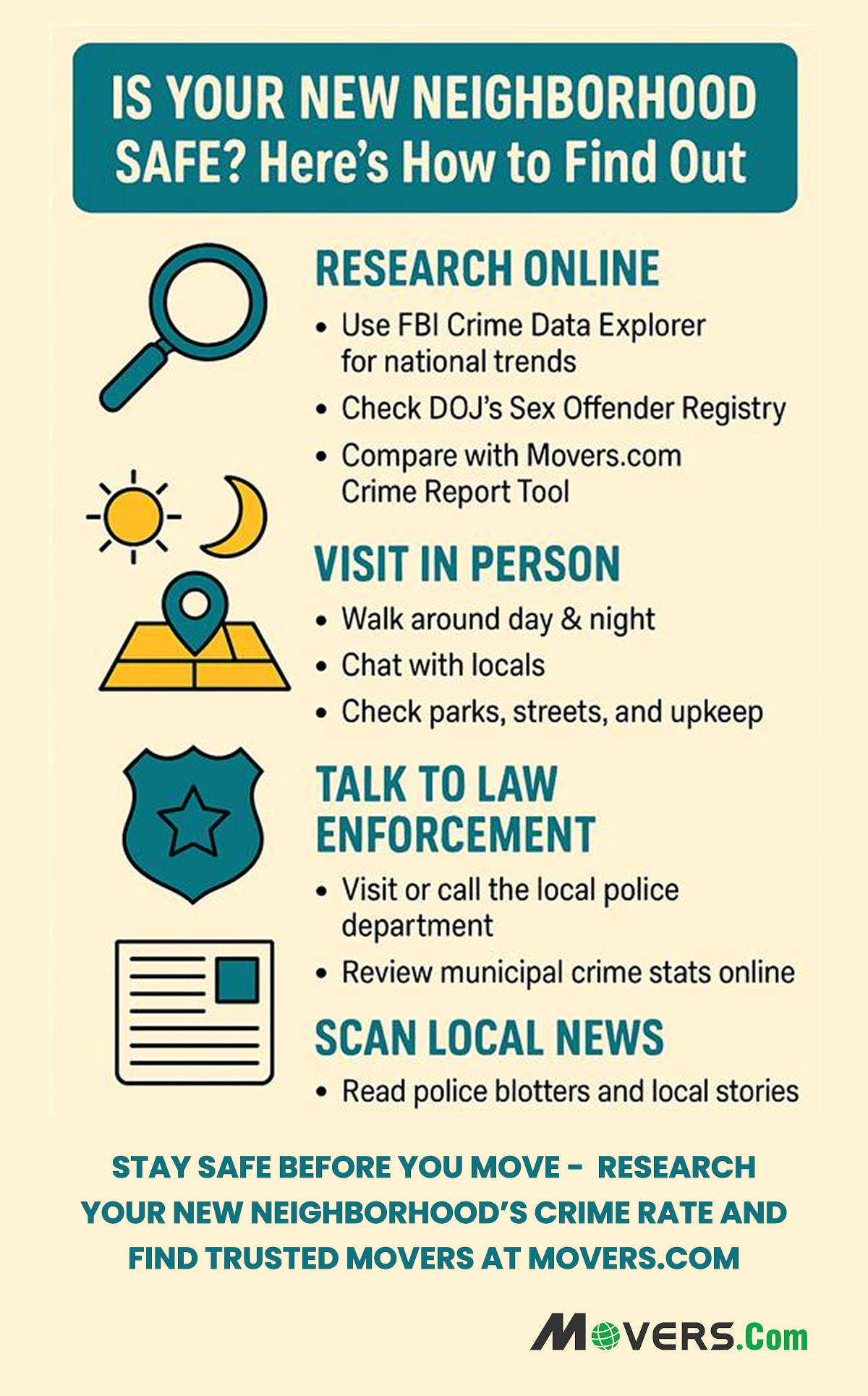 IS YOUR NEW NEIGHBORHOOD SAFE? Here's How to Find Out

RESEARCH ONLINE

• Use FBI Crime Data Explorer for national trends
• Check DOJ's Sex Offender Registry
• Compare with Movers.com Crime Report Tool

VISIT IN PERSON

• Walk around day & night
• Chat with locals
• Check parks, streets, and upkeep

TALK TO LAW ENFORCEMENT

• Visit or call the local police department
• Review municipal crime stats online

SCAN LOCAL NEWS

• Read police blotters and local stories

STAY SAFE BEFORE YOU MOVE - RESEARCH YOUR NEW NEIGHBORHOOD'S CRIME RATE AND FIND TRUSTED MOVERS AT MOVERS.COM

MOVERS.Com